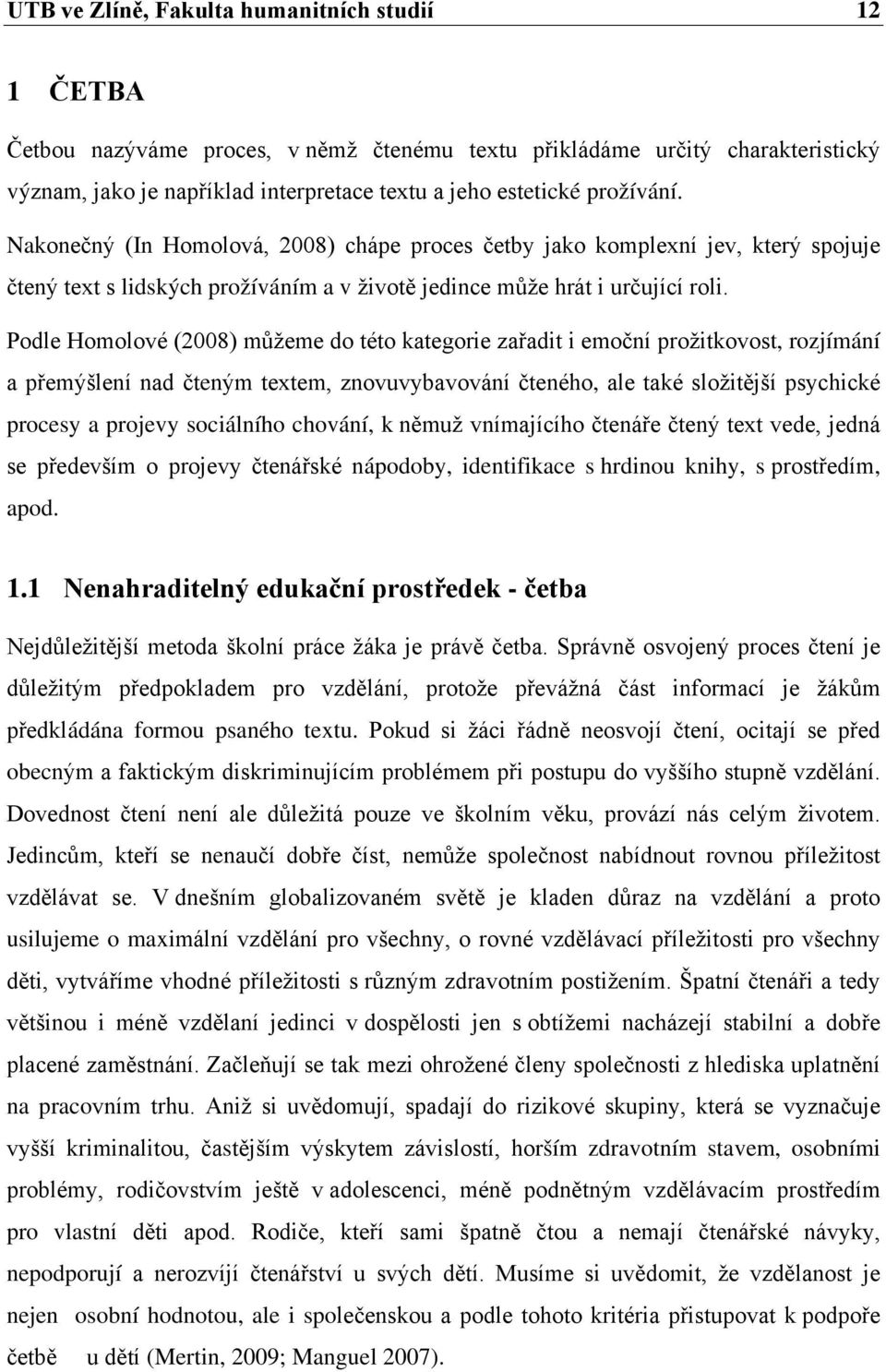 UTB ve Zlíně, Fakulta humanitních studií 12

1 ČETBA

Četbou nazýváme proces, v němž čtenému textu přikládáme určitý charakteristický význam, jako je například interpretace textu a jeho estetické prožívání.

Nakonečný (In Homolová, 2008) chápe proces četby jako komplexní jev, který spojuje čtený text s lidských prožíváním a v životě jedince může hrát i určující roli.

Podle Homolové (2008) můžeme do této kategorie zařadit i emoční prožitkovost, rozjímání a přemýšlení nad čteným textem, znovuvybavování čteného, ale také složitější psychické procesy a projevy sociálního chování, k němuž vnímajícího čtenáře čtený text vede, jedná se především o projevy čtenářské nápodoby, identifikace s hrdinou knihy, s prostředím, apod.

1.1 Nenahraditelný edukační prostředek - četba

Nejdůležitější metoda školní práce žáka je právě četba. Správně osvojený proces čtení je důležitým předpokladem pro vzdělání, protože převážná část informací je žákům předkládána formou psaného textu. Pokud si žáci řádně neosvojí čtení, ocitají se před obecným a faktickým diskriminujícím problémem při postupu do vyššího stupně vzdělání. Dovednost čtení není ale důležitá pouze ve školním věku, provází nás celým životem. Jedincům, kteří se nenaučí dobře číst, nemůže společnost nabídnout rovnou příležitost vzdělávat se. V dnešním globalizovaném světě je kladen důraz na vzdělání a proto usilujeme o maximální vzdělání pro všechny, o rovné vzdělávací příležitosti pro všechny děti, vytváříme vhodné příležitosti s různým zdravotním postižením. Špatní čtenáři a tedy většinou i méně vzdělaní jedinci v dospělosti jen s obtížemi nacházejí stabilní a dobře placené zaměstnání. Začleňují se tak mezi ohrožené členy společnosti z hlediska uplatnění na pracovním trhu. Aniž si uvědomují, spadají do rizikové skupiny, která se vyznačuje vyšší kriminalitou, častějším výskytem závislostí, horším zdravotním stavem, osobními problémy, rodičovstvím ještě v adolescenci, méně podnětným vzdělávacím prostředím pro vlastní děti apod. Rodiče, kteří sami špatně čtou a nemají čtenářské návyky, nepodporují a nerozvíjí čtenářství u svých dětí. Musíme si uvědomit, že vzdělanost je nejen osobní hodnotou, ale i společenskou a podle tohoto kritéria přistupovat k podpoře četbě u dětí (Mertin, 2009; Manguel 2007).